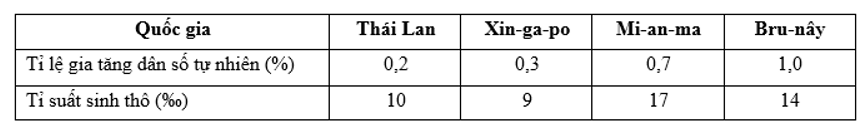 | Quốc gia | Thái Lan | Xin-ga-po | Mi-an-ma | Bru-nây |
|---|---|---|---|---|
| Tỉ lệ gia tăng dân số tự nhiên (%) | 0,2 | 0,3 | 0,7 | 1,0 |
| Tỉ suất sinh thô (‰) | 10 | 9 | 17 | 14 |